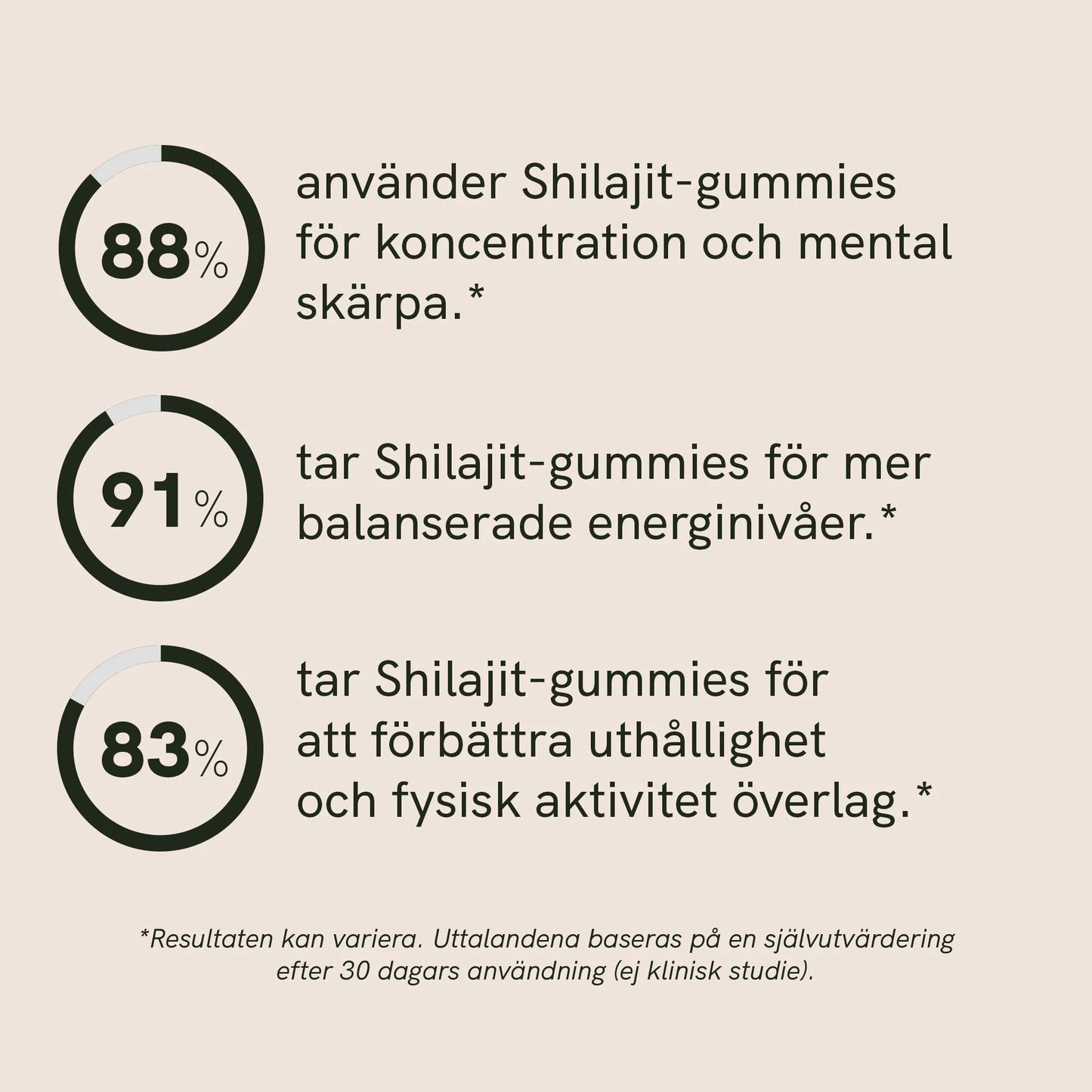 88%

använder Shilajit-gummies för koncentration och mental skärpa.*

91%

tar Shilajit-gummies för mer balanserade energinivåer.*

83%

tar Shilajit-gummies för att förbättra uthållighet och fysisk aktivitet överlag.*

*Resultaten kan variera. Uttalandena baseras på en självutvärdering efter 30 dagars användning (ej klinisk studie).